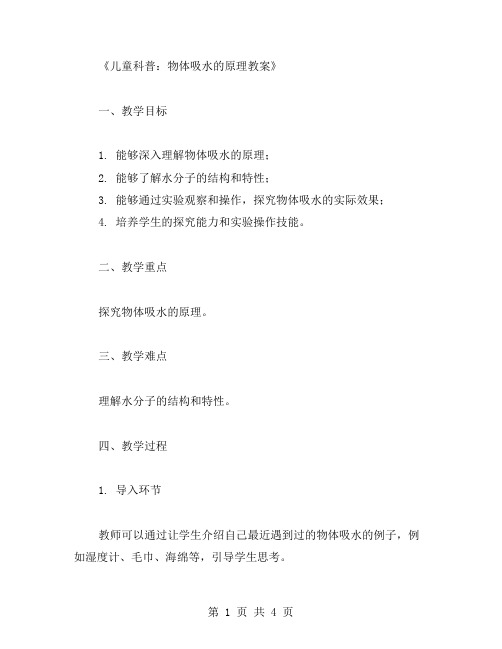 《儿童科普：物体吸水的原理教案》

一、教学目标

1. 能够深入理解物体吸水的原理；
2. 能够了解水分子的结构和特性；
3. 能够通过实验观察和操作，探究物体吸水的实际效果；
4. 培养学生的探究能力和实验操作技能。

二、教学重点

探究物体吸水的原理。

三、教学难点

理解水分子的结构和特性。

四、教学过程

1. 导入环节

教师可以通过让学生介绍自己最近遇到过的物体吸水的例子，例如湿度计、毛巾、海绵等，引导学生思考。

第 1 页 共 4 页